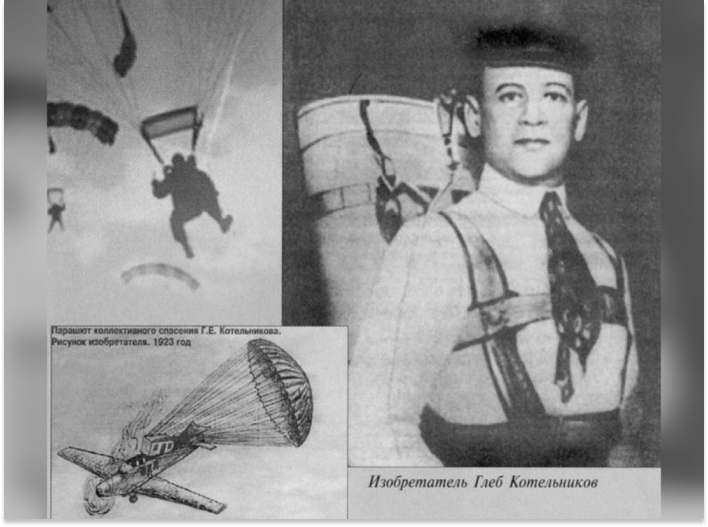 Парашют коллективного спасения Г.Е. Котельникова. Рисунок изобретателя. 1923 год

Изобретатель Глеб Котельников